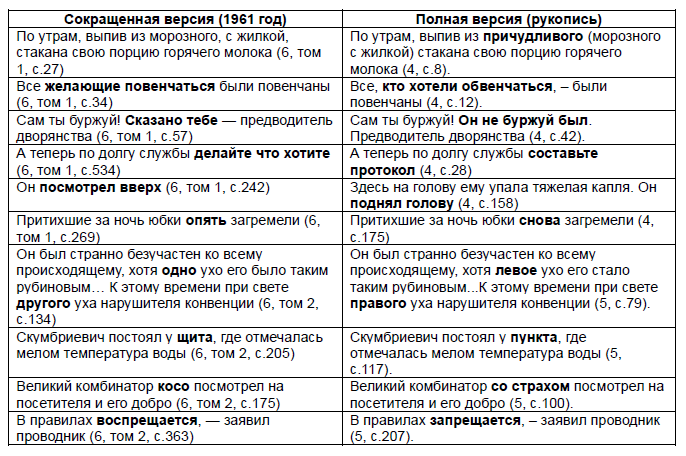 | Сокращенная версия (1961 год) | Полная версия (рукопись) |
|---|---|
| По утрам, выпив из морозного, с жилкой, стакана свою порцию горячего молока (6, том 1, с.27) | По утрам, выпив из **причудливого** (морозного с жилкой) стакана свою порцию горячего молока (4, с.8). |
| Все **желающие повенчаться** были повенчаны (6, том 1, с.34) | Все, **кто хотели обвенчаться**, – были повенчаны (4, с.12). |
| Сам ты буржуй! **Сказано тебе** — предводитель дворянства (6, том 1, с.57) | Сам ты буржуй! **Он не буржуй был**. Предводитель дворянства (4, с.42). |
| А теперь по долгу службы **делайте что хотите** (6, том 1, с.534) | А теперь по долгу службы **составьте протокол** (4, с.28) |
| Он **посмотрел вверх** (6, том 1, с.242) | Здесь на голову ему упала тяжелая капля. Он **поднял голову** (4, с.158) |
| Притихшие за ночь юбки **опять** загремели (6, том 1, с.269) | Притихшие за ночь юбки **снова** загремели (4, с.175) |
| Он был странно безучастен ко всему происходящему, хотя **одно** ухо его было таким рубиновым… К этому времени при свете **другого** уха нарушителя конвенции (6, том 2, с.134) | Он был странно безучастен ко всему происходящему, хотя **левое** ухо его стало таким рубиновым...К этому времени при свете **правого** уха нарушителя конвенции (5, с.79). |
| Скумбриевич постоял у **щита**, где отмечалась мелом температура воды (6, том 2, с.205) | Скумбриевич постоял у **пункта**, где отмечалась мелом температура воды (5, с.117). |
| Великий комбинатор **косо** посмотрел на посетителя и его добро (6, том 2, с.175) | Великий комбинатор **со страхом** посмотрел на посетителя и его добро (5, с.100). |
| В правилах **воспрещается**, — заявил проводник (6, том 2, с.363) | В правилах **запрещается**, – заявил проводник (5, с.207). |